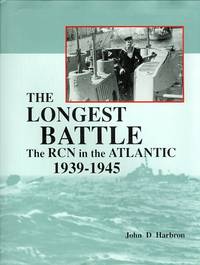 THE
LONGEST
BATTLE
The RCN in the ATLANTIC
1939-1945

John D Harbron